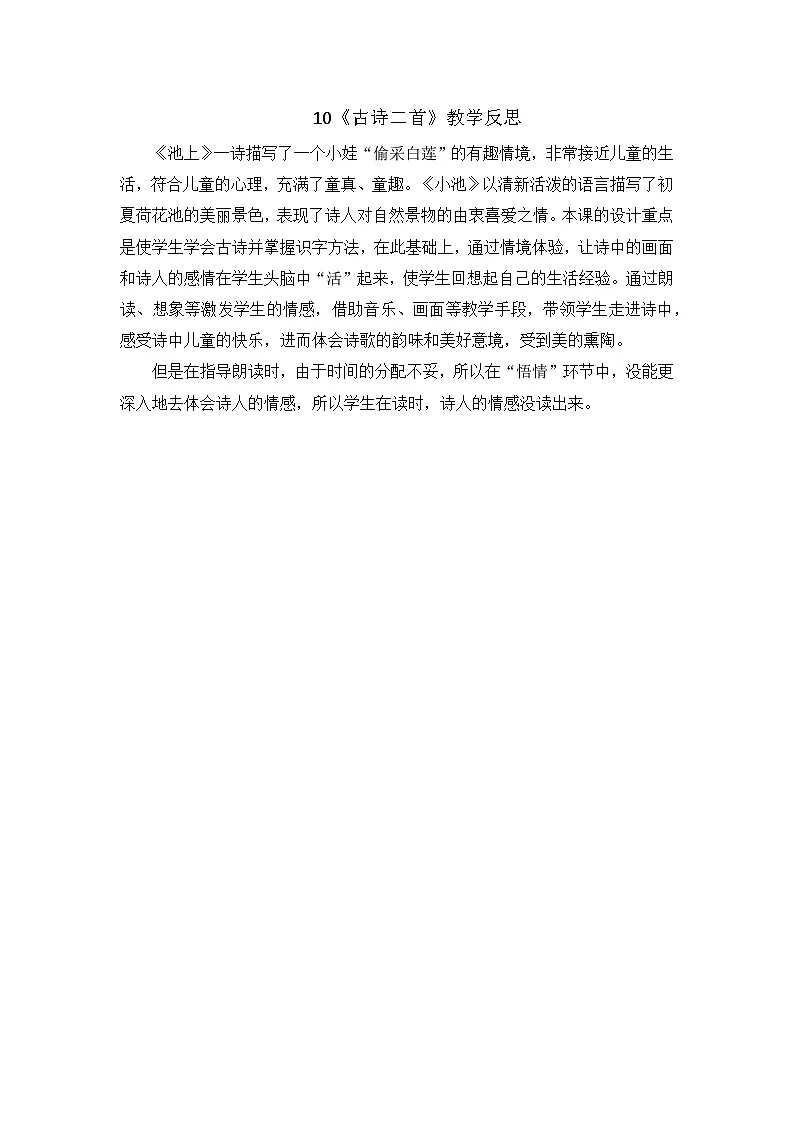 10《古诗二首》教学反思

《池上》一诗描写了一个小娃“偷采白莲”的有趣情境，非常接近儿童的生活，符合儿童的心理，充满了童真、童趣。《小池》以清新活泼的语言描写了初夏荷花池的美丽景色，表现了诗人对自然景物的由衷喜爱之情。本课的设计重点是使学生学会古诗并掌握识字方法，在此基础上，通过情境体验，让诗中的画面和诗人的感情在学生头脑中“活”起来，使学生回想起自己的生活经验。通过朗读、想象等激发学生的情感，借助音乐、画面等教学手段，带领学生走进诗中，感受诗中儿童的快乐，进而体会诗歌的韵味和美好意境，受到美的熏陶。

但是在指导朗读时，由于时间的分配不妥，所以在“悟情”环节中，没能更深入地去体会诗人的情感，所以学生在读时，诗人的情感没读出来。